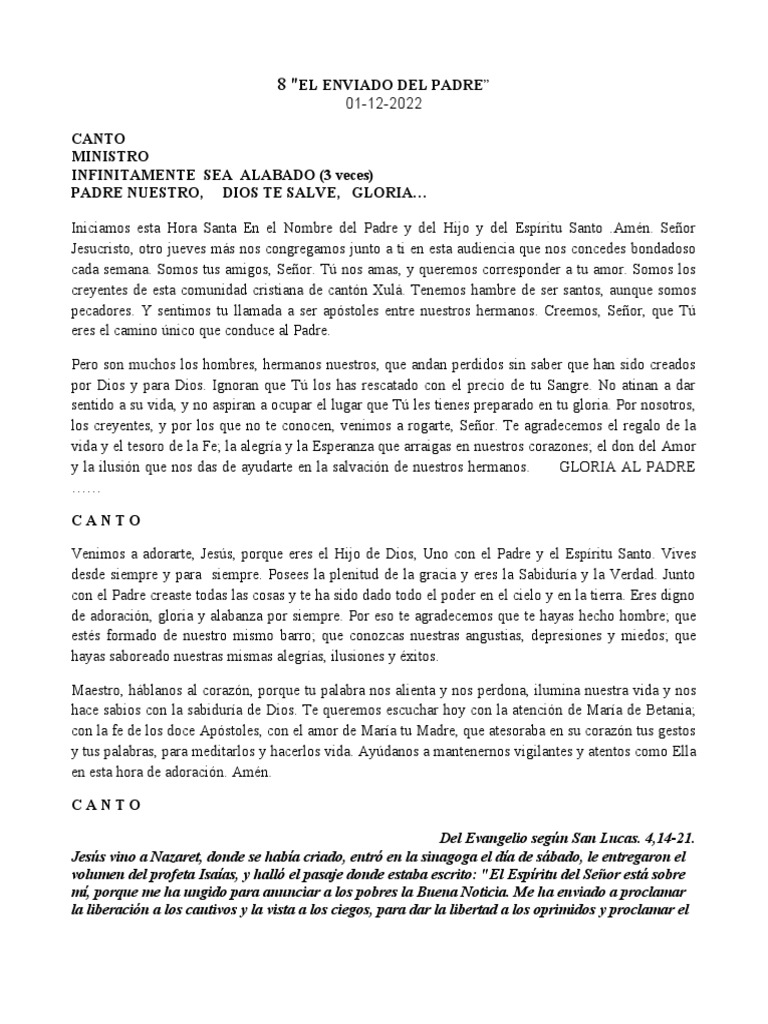 8 "EL ENVIADO DEL PADRE"
01-12-2022

CANTO
MINISTRO
INFINITAMENTE SEA ALABADO (3 veces)
PADRE NUESTRO, DIOS TE SALVE, GLORIA…

Iniciamos esta Hora Santa En el Nombre del Padre y del Hijo y del Espíritu Santo .Amén. Señor Jesucristo, otro jueves más nos congregamos junto a ti en esta audiencia que nos concedes bondadoso cada semana. Somos tus amigos, Señor. Tú nos amas, y queremos corresponder a tu amor. Somos los creyentes de esta comunidad cristiana de cantón Xulá. Tenemos hambre de ser santos, aunque somos pecadores. Y sentimos tu llamada a ser apóstoles entre nuestros hermanos. Creemos, Señor, que Tú eres el camino único que conduce al Padre.

Pero son muchos los hombres, hermanos nuestros, que andan perdidos sin saber que han sido creados por Dios y para Dios. Ignoran que Tú los has rescatado con el precio de tu Sangre. No atinan a dar sentido a su vida, y no aspiran a ocupar el lugar que Tú les tienes preparado en tu gloria. Por nosotros, los creyentes, y por los que no te conocen, venimos a rogarte, Señor. Te agradecemos el regalo de la vida y el tesoro de la Fe; la alegría y la Esperanza que arraigas en nuestros corazones; el don del Amor y la ilusión que nos das de ayudarte en la salvación de nuestros hermanos. GLORIA AL PADRE ……

C A N T O

Venimos a adorarte, Jesús, porque eres el Hijo de Dios, Uno con el Padre y el Espíritu Santo. Vives desde siempre y para siempre. Posees la plenitud de la gracia y eres la Sabiduría y la Verdad. Junto con el Padre creaste todas las cosas y te ha sido dado todo el poder en el cielo y en la tierra. Eres digno de adoración, gloria y alabanza por siempre. Por eso te agradecemos que te hayas hecho hombre; que estés formado de nuestro mismo barro; que conozcas nuestras angustias, depresiones y miedos; que hayas saboreado nuestras mismas alegrías, ilusiones y éxitos.

Maestro, háblanos al corazón, porque tu palabra nos alienta y nos perdona, ilumina nuestra vida y nos hace sabios con la sabiduría de Dios. Te queremos escuchar hoy con la atención de María de Betania; con la fe de los doce Apóstoles, con el amor de María tu Madre, que atesoraba en su corazón tus gestos y tus palabras, para meditarlos y hacerlos vida. Ayúdanos a mantenernos vigilantes y atentos como Ella en esta hora de adoración. Amén.

C A N T O

Del Evangelio según San Lucas. 4,14-21.
Jesús vino a Nazaret, donde se había criado, entró en la sinagoga el día de sábado, le entregaron el volumen del profeta Isaías, y halló el pasaje donde estaba escrito: "El Espíritu del Señor está sobre mí, porque me ha ungido para anunciar a los pobres la Buena Noticia. Me ha enviado a proclamar la liberación a los cautivos y la vista a los ciegos, para dar la libertad a los oprimidos y proclamar el